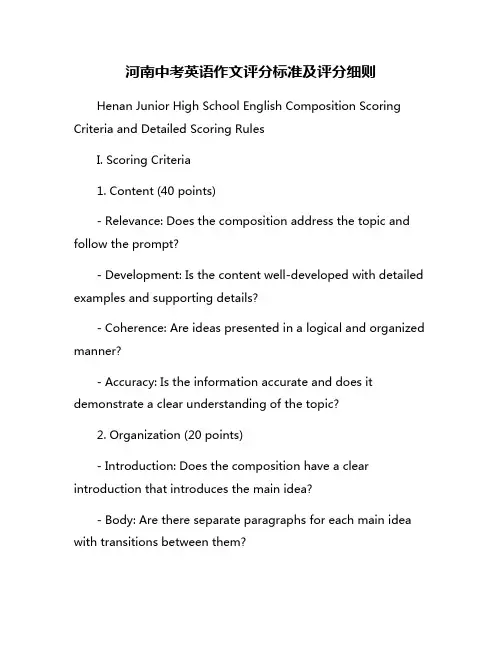 河南中考英语作文评分标准及评分细则

Henan Junior High School English Composition Scoring Criteria and Detailed Scoring Rules

I. Scoring Criteria

1. Content (40 points)

- Relevance: Does the composition address the topic and follow the prompt?

- Development: Is the content well-developed with detailed examples and supporting details?

- Coherence: Are ideas presented in a logical and organized manner?

- Accuracy: Is the information accurate and does it demonstrate a clear understanding of the topic?

2. Organization (20 points)

- Introduction: Does the composition have a clear introduction that introduces the main idea?

- Body: Are there separate paragraphs for each main idea with transitions between them?